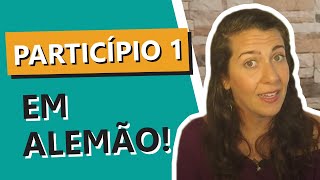 PARTICÍPIO 1

EM ALEMÃO!